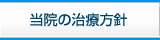 当院の治療方針